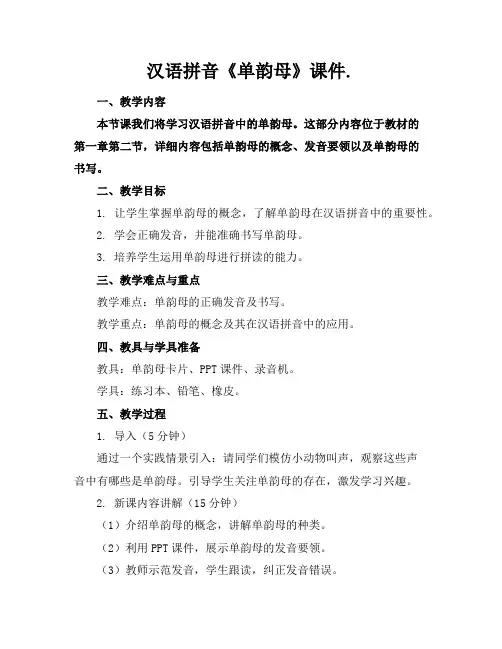 汉语拼音《单韵母》课件.

一、教学内容

本节课我们将学习汉语拼音中的单韵母。这部分内容位于教材的第一章第二节，详细内容包括单韵母的概念、发音要领以及单韵母的书写。

二、教学目标

1. 让学生掌握单韵母的概念，了解单韵母在汉语拼音中的重要性。

2. 学会正确发音，并能准确书写单韵母。

3. 培养学生运用单韵母进行拼读的能力。

三、教学难点与重点

教学难点：单韵母的正确发音及书写。

教学重点：单韵母的概念及其在汉语拼音中的应用。

四、教具与学具准备

教具：单韵母卡片、PPT 课件、录音机。

学具：练习本、铅笔、橡皮。

五、教学过程

1. 导入（5 分钟）

通过一个实践情景引入：请同学们模仿小动物叫声，观察这些声音中有哪些是单韵母。引导学生关注单韵母的存在，激发学习兴趣。

2. 新课内容讲解（15 分钟）

（1）介绍单韵母的概念，讲解单韵母的种类。

（2）利用 PPT 课件，展示单韵母的发音要领。

（3）教师示范发音，学生跟读，纠正发音错误。